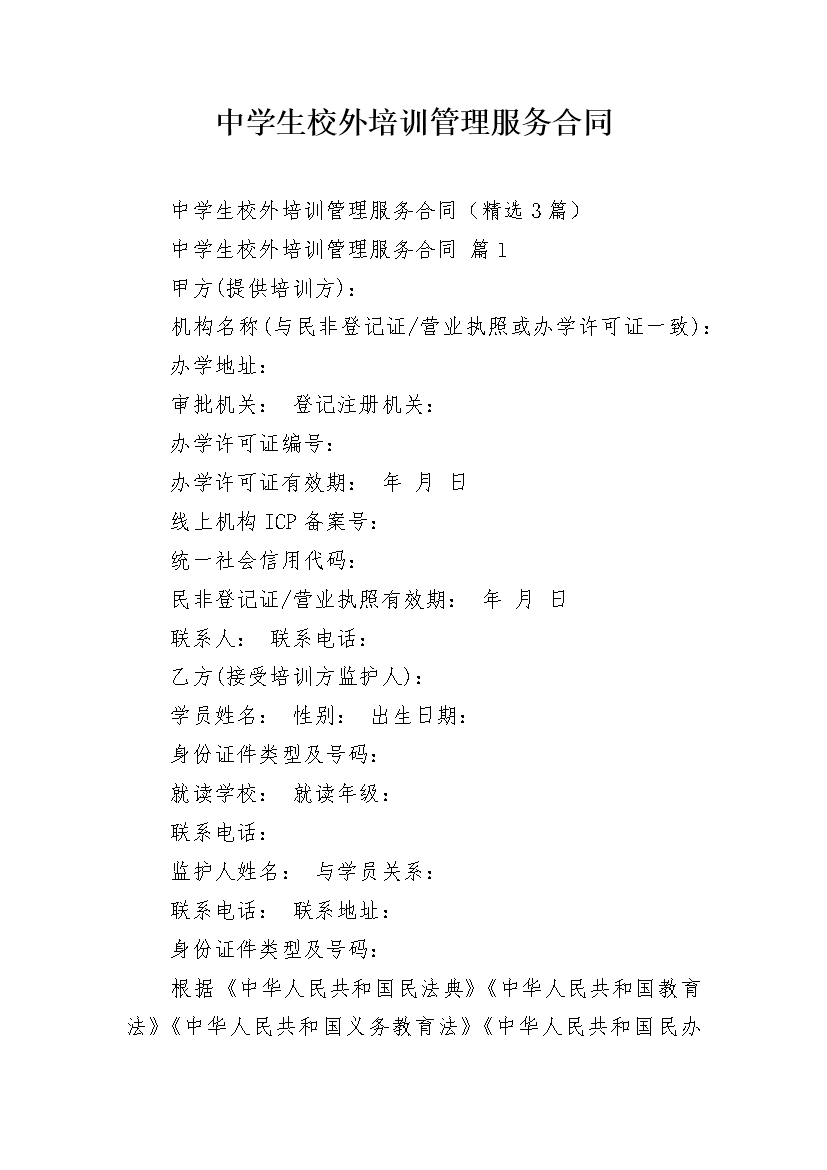 中学生校外培训管理服务合同

中学生校外培训管理服务合同（精选3篇）

中学生校外培训管理服务合同 篇1

甲方(提供培训方)：

机构名称(与民非登记证/营业执照或办学许可证一致)：

办学地址：

审批机关： 登记注册机关：

办学许可证编号：

办学许可证有效期： 年 月 日

线上机构ICP备案号：

统一社会信用代码：

民非登记证/营业执照有效期： 年 月 日

联系人： 联系电话：

乙方(接受培训方监护人)：

学员姓名： 性别： 出生日期：

身份证件类型及号码：

就读学校： 就读年级：

联系电话：

监护人姓名： 与学员关系：

联系电话： 联系地址：

身份证件类型及号码：

根据《中华人民共和国民法典》《中华人民共和国教育法》《中华人民共和国义务教育法》《中华人民共和国民办